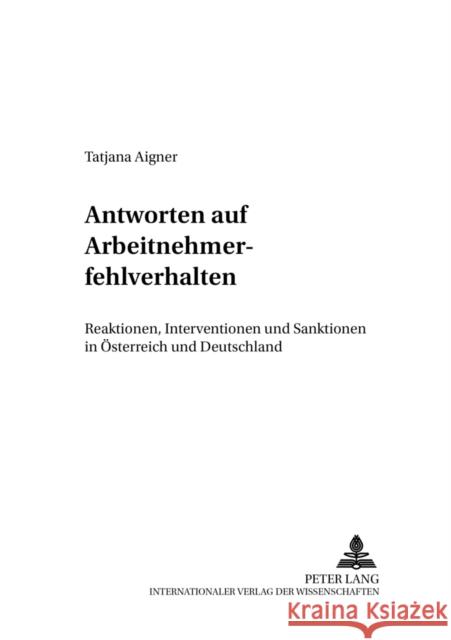 Tatjana Aigner

Antworten auf Arbeitnehmerfehlverhalten

Reaktionen, Interventionen und Sanktionen in Österreich und Deutschland

PETER LANG
INTERNATIONALER VERLAG DER WISSENSCHAFTEN